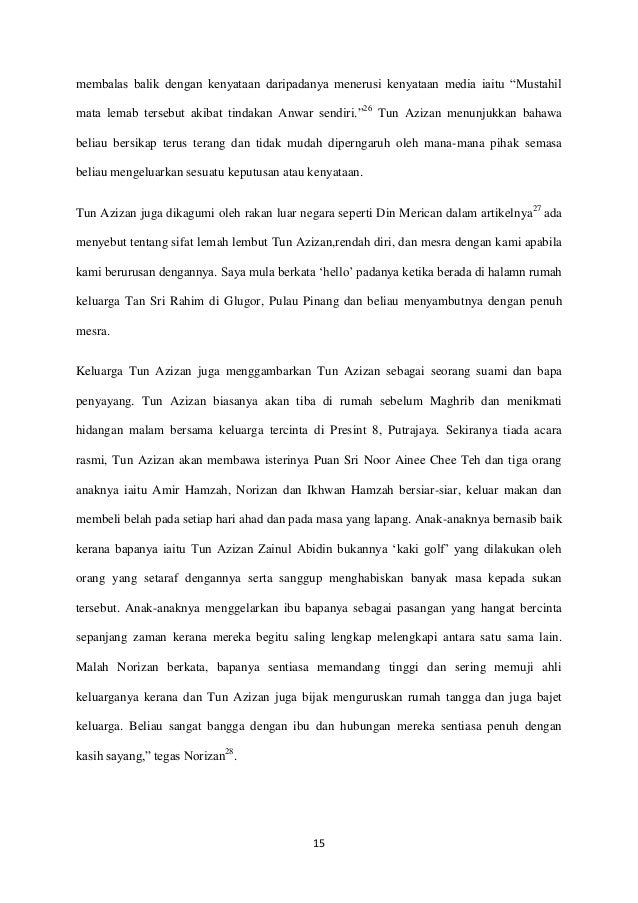 membalas balik dengan kenyataan daripadanya menerusi kenyataan media iaitu “Mustahil mata lemab tersebut akibat tindakan Anwar sendiri.”$^{26}$ Tun Azizan menunjukkan bahawa beliau bersikap terus terang dan tidak mudah diperngaruh oleh mana-mana pihak semasa beliau mengeluarkan sesuatu keputusan atau kenyataan.

Tun Azizan juga dikagumi oleh rakan luar negara seperti Din Merican dalam artikelnya$^{27}$ ada menyebut tentang sifat lemah lembut Tun Azizan,rendah diri, dan mesra dengan kami apabila kami berurusan dengannya. Saya mula berkata ‘hello’ padanya ketika berada di halamn rumah keluarga Tan Sri Rahim di Glugor, Pulau Pinang dan beliau menyambutnya dengan penuh mesra.

Keluarga Tun Azizan juga menggambarkan Tun Azizan sebagai seorang suami dan bapa penyayang. Tun Azizan biasanya akan tiba di rumah sebelum Maghrib dan menikmati hidangan malam bersama keluarga tercinta di Presint 8, Putrajaya. Sekiranya tiada acara rasmi, Tun Azizan akan membawa isterinya Puan Sri Noor Ainee Chee Teh dan tiga orang anaknya iaitu Amir Hamzah, Norizan dan Ikhwan Hamzah bersiar-siar, keluar makan dan membeli belah pada setiap hari ahad dan pada masa yang lapang. Anak-anaknya bernasib baik kerana bapanya iaitu Tun Azizan Zainul Abidin bukannya ‘kaki golf’ yang dilakukan oleh orang yang setaraf dengannya serta sanggup menghabiskan banyak masa kepada sukan tersebut. Anak-anaknya menggelarkan ibu bapanya sebagai pasangan yang hangat bercinta sepanjang zaman kerana mereka begitu saling lengkap melengkapi antara satu sama lain. Malah Norizan berkata, bapanya sentiasa memandang tinggi dan sering memuji ahli keluarganya kerana dan Tun Azizan juga bijak menguruskan rumah tangga dan juga bajet keluarga. Beliau sangat bangga dengan ibu dan hubungan mereka sentiasa penuh dengan kasih sayang,” tegas Norizan$^{28}$.

15